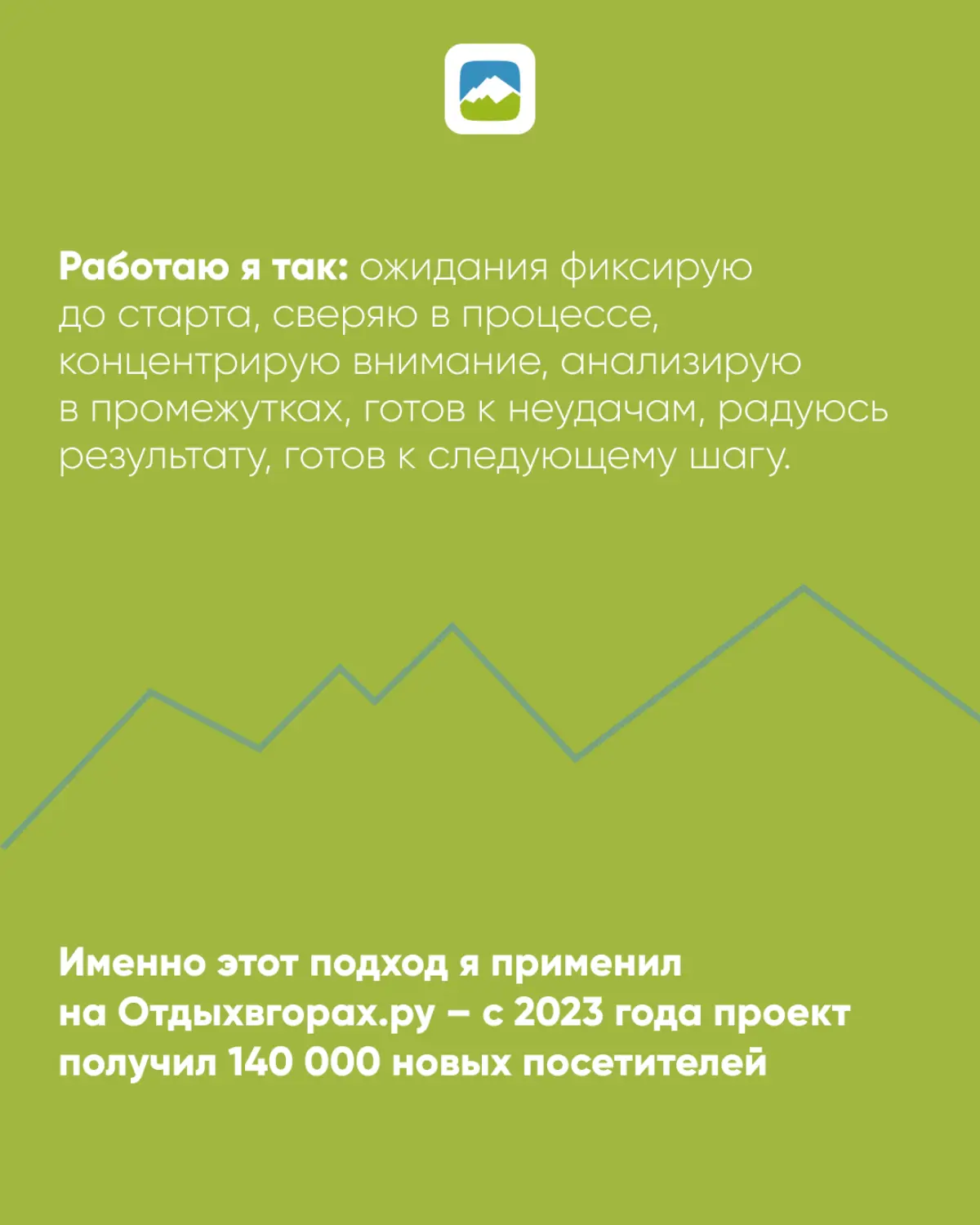 Работаю я так: ожидания фиксирую до старта, сверяю в процессе, концентрирую внимание, анализирую в промежутках, готов к неудачам, радуюсь результату, готов к следующему шагу.

Именно этот подход я применил на Отдыхвгорах.ру – с 2023 года проект получил 140 000 новых посетителей